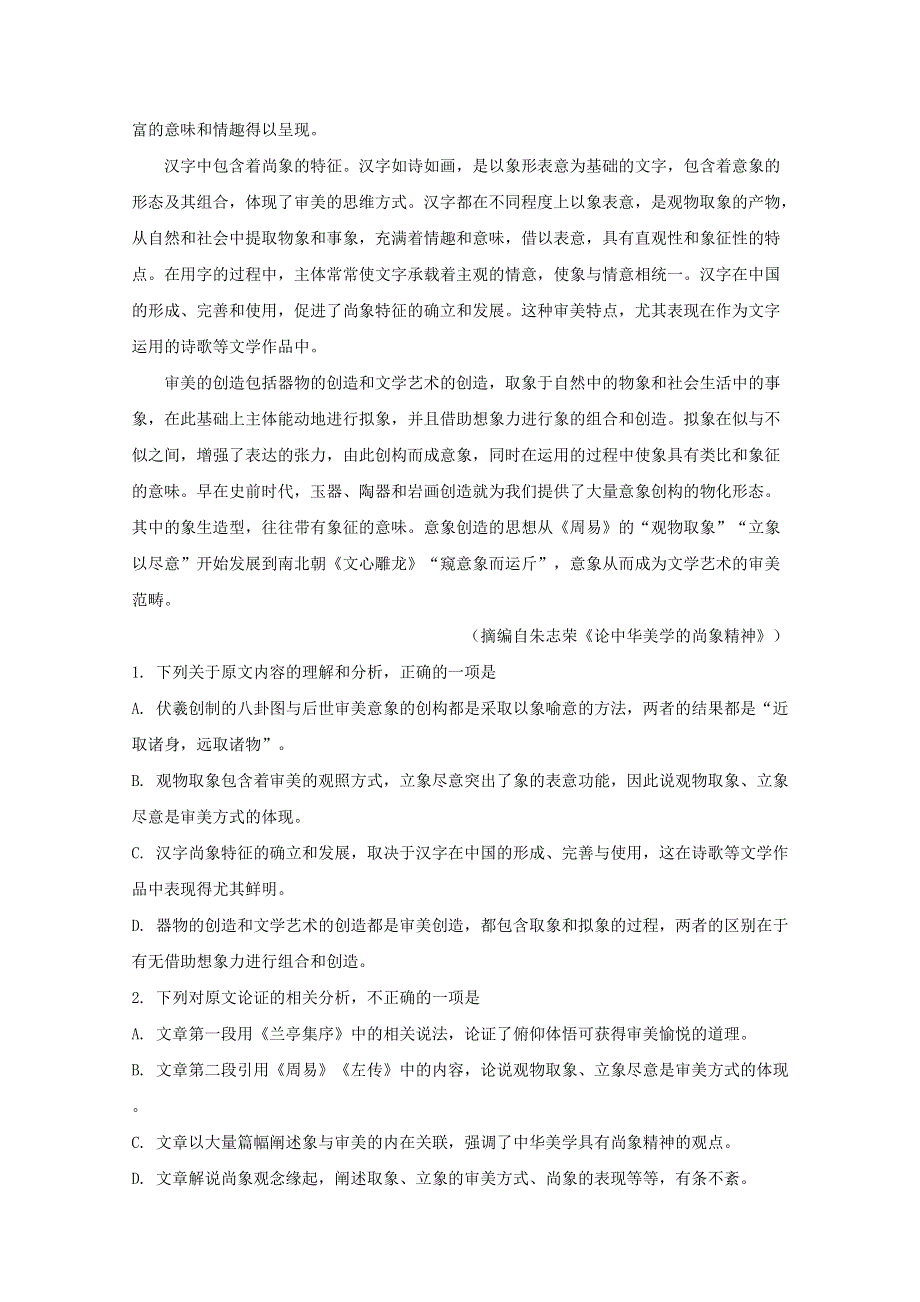 富的意味和情趣得以呈现。

汉字中包含着尚象的特征。汉字如诗如画，是以象形表意为基础的文字，包含着意象的形态及其组合，体现了审美的思维方式。汉字都在不同程度上以象表意，是观物取象的产物，从自然和社会中提取物象和事象，充满着情趣和意味，借以表意，具有直观性和象征性的特点。在用字的过程中，主体常常使文字承载着主观的情意，使象与情意相统一。汉字在中国的形成、完善和使用，促进了尚象特征的确立和发展。这种审美特点，尤其表现在作为文字运用的诗歌等文学作品中。

审美的创造包括器物的创造和文学艺术的创造，取象于自然中的物象和社会生活中的事象，在此基础上主体能动地进行拟象，并且借助想象力进行象的组合和创造。拟象在似与不似之间，增强了表达的张力，由此创构而成意象，同时在运用的过程中使象具有类比和象征的意味。早在史前时代，玉器、陶器和岩画创造就为我们提供了大量意象创构的物化形态。其中的象生造型，往往带有象征的意味。意象创造的思想从《周易》的“观物取象”“立象以尽意”开始发展到南北朝《文心雕龙》“窥意象而运斤”，意象从而成为文学艺术的审美范畴。

（摘编自朱志荣《论中华美学的尚象精神》）

1. 下列关于原文内容的理解和分析，正确的一项是

A. 伏羲创制的八卦图与后世审美意象的创构都是采取以象喻意的方法，两者的结果都是“近取诸身，远取诸物”。

B. 观物取象包含着审美的观照方式，立象尽意突出了象的表意功能，因此说观物取象、立象尽意是审美方式的体现。

C. 汉字尚象特征的确立和发展，取决于汉字在中国的形成、完善与使用，这在诗歌等文学作品中表现得尤其鲜明。

D. 器物的创造和文学艺术的创造都是审美创造，都包含取象和拟象的过程，两者的区别在于有无借助想象力进行组合和创造。

2. 下列对原文论证的相关分析，不正确的一项是

A. 文章第一段用《兰亭集序》中的相关说法，论证了俯仰体悟可获得审美愉悦的道理。

B. 文章第二段引用《周易》《左传》中的内容，论说观物取象、立象尽意是审美方式的体现。

C. 文章以大量篇幅阐述象与审美的内在关联，强调了中华美学具有尚象精神的观点。

D. 文章解说尚象观念缘起，阐述取象、立象的审美方式、尚象的表现等等，有条不紊。